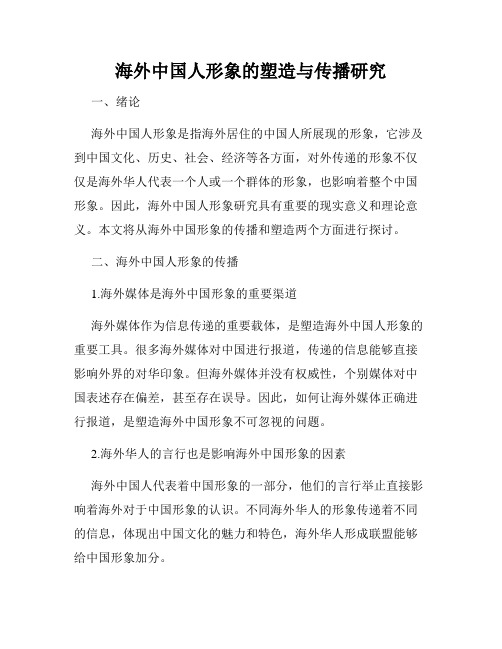 海外中国人形象的塑造与传播研究

一、绪论

海外中国人形象是指海外居住的中国人所展现的形象，它涉及到中国文化、历史、社会、经济等各方面，对外传递的形象不仅仅是海外华人代表一个人或一个群体的形象，也影响着整个中国形象。因此，海外中国人形象研究具有重要的现实意义和理论意义。本文将从海外中国形象的传播和塑造两个方面进行探讨。

二、海外中国人形象的传播

1.海外媒体是海外中国形象的重要渠道

海外媒体作为信息传递的重要载体，是塑造海外中国人形象的重要工具。很多海外媒体对中国进行报道，传递的信息能够直接影响外界的对华印象。但海外媒体并没有权威性，个别媒体对中国表述存在偏差，甚至存在误导。因此，如何让海外媒体正确进行报道，是塑造海外中国形象不可忽视的问题。

2.海外华人的言行也是影响海外中国形象的因素

海外中国人代表着中国形象的一部分，他们的言行举止直接影响着海外对于中国形象的认识。不同海外华人的形象传递着不同的信息，体现出中国文化的魅力和特色，海外华人形成联盟能够给中国形象加分。